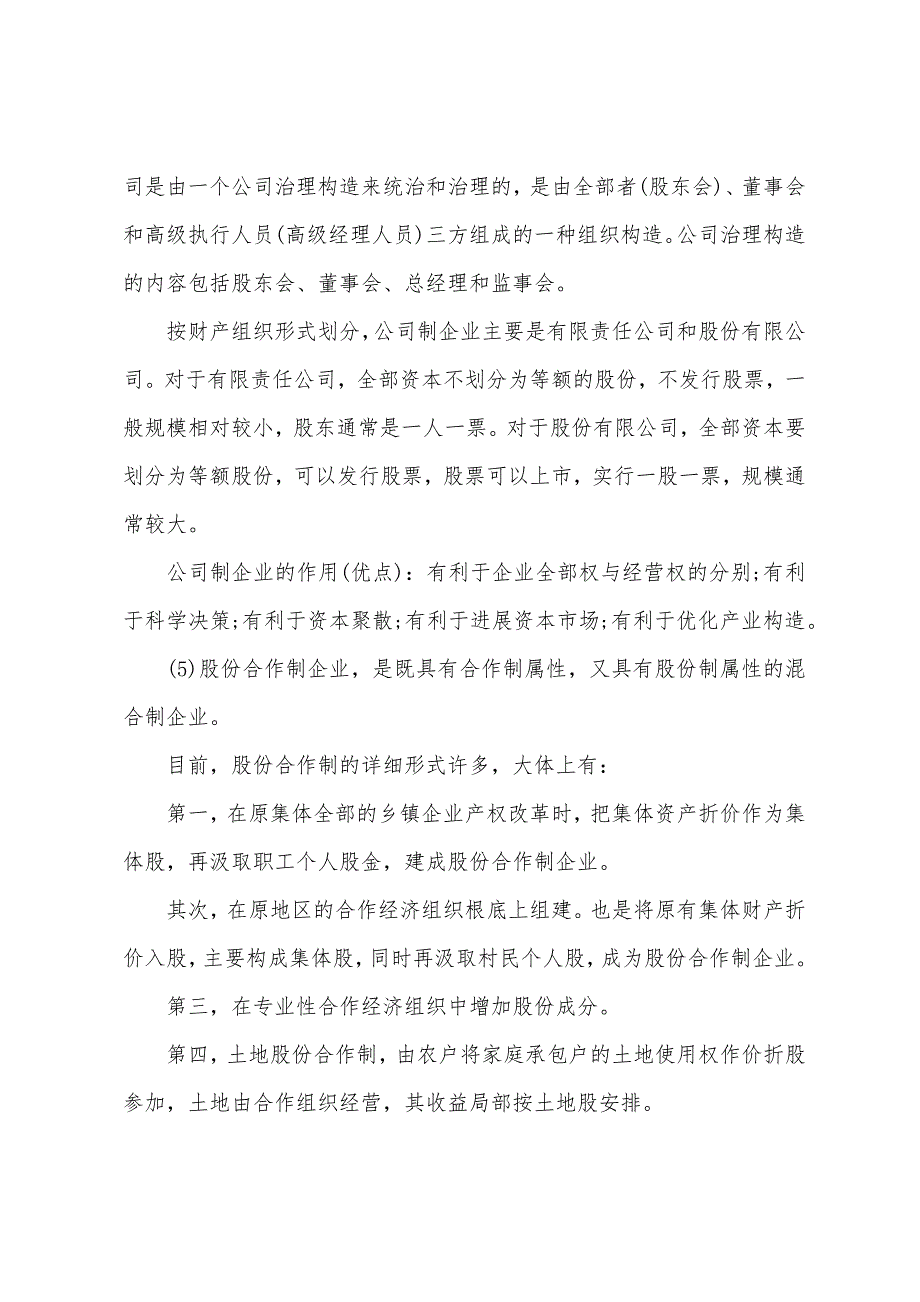 司是由一个公司治理构造来统治和治理的，是由全部者(股东会)、董事会和高级执行人员(高级经理人员)三方组成的一种组织构造。公司治理构造的内容包括股东会、董事会、总经理和监事会。

按财产组织形式划分，公司制企业主要是有限责任公司和股份有限公司。对于有限责任公司，全部资本不划分为等额的股份，不发行股票，一般规模相对较小，股东通常是一人一票。对于股份有限公司，全部资本要划分为等额股份，可以发行股票，股票可以上市，实行一股一票，规模通常较大。

公司制企业的作用(优点)：有利于企业全部权与经营权的分别;有利于科学决策;有利于资本聚散;有利于进展资本市场;有利于优化产业构造。

(5)股份合作制企业，是既具有合作制属性，又具有股份制属性的混合制企业。

目前，股份合作制的详细形式许多，大体上有：

第一，在原集体全部的乡镇企业产权改革时，把集体资产折价作为集体股，再汲取职工个人股金，建成股份合作制企业。

其次，在原地区的合作经济组织根底上组建。也是将原有集体财产折价入股，主要构成集体股，同时再汲取村民个人股，成为股份合作制企业。

第三，在专业性合作经济组织中增加股份成分。

第四，土地股份合作制，由农户将家庭承包户的土地使用权作价折股参加，土地由合作组织经营，其收益局部按土地股安排。